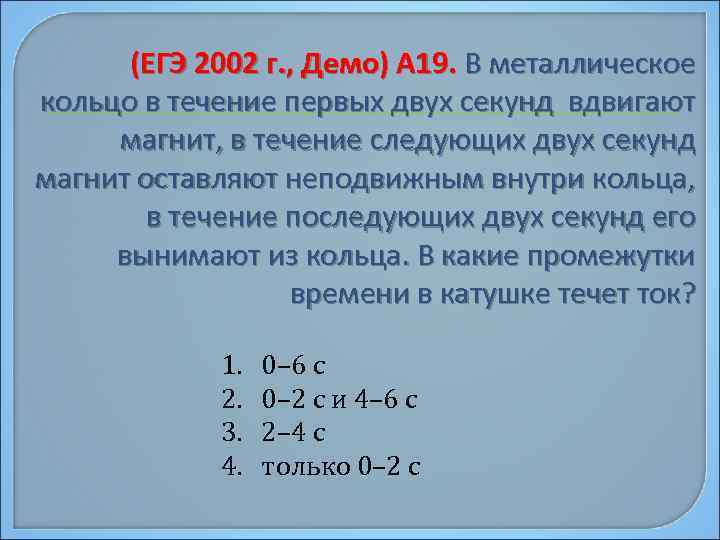 (ЕГЭ 2002 г., Демо) А19. В металлическое кольцо в течение первых двух секунд вдвигают магнит, в течение следующих двух секунд магнит оставляют неподвижным внутри кольца, в течение последующих двух секунд его вынимают из кольца. В какие промежутки времени в катушке течет ток?

1. 0–6 с
2. 0–2 с и 4–6 с
3. 2–4 с
4. только 0–2 с